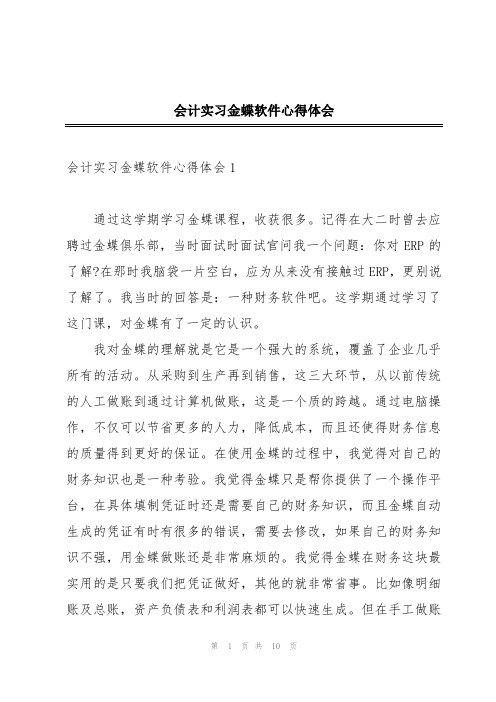 会计实习金蝶软件心得体会

会计实习金蝶软件心得体会 1

通过这学期学习金蝶课程，收获很多。记得在大二时曾去应聘过金蝶俱乐部，当时面试时面试官问我一个问题：你对 ERP 的了解?在那时我脑袋一片空白，应为从来没有接触过 ERP，更别说了解了。我当时的回答是：一种财务软件吧。这学期通过学习了这门课，对金蝶有了一定的认识。

我对金蝶的理解就是它是一个强大的系统，覆盖了企业几乎所有的活动。从采购到生产再到销售，这三大环节，从以前传统的人工做账到通过计算机做账，这是一个质的跨越。通过电脑操作，不仅可以节省更多的人力，降低成本，而且还使得财务信息的质量得到更好的保证。在使用金蝶的过程中，我觉得对自己的财务知识也是一种考验。我觉得金蝶只是帮你提供了一个操作平台，在具体填制凭证时还是需要自己的财务知识，而且金蝶自动生成的凭证有时有很多的错误，需要去修改，如果自己的财务知识不强，用金蝶做账还是非常麻烦的。我觉得金蝶在财务这块最实用的是只要我们把凭证做好，其他的就非常省事。比如像明细账及总账，资产负债表和利润表都可以快速生成。但在手工做账

第 1 页 共 10 页